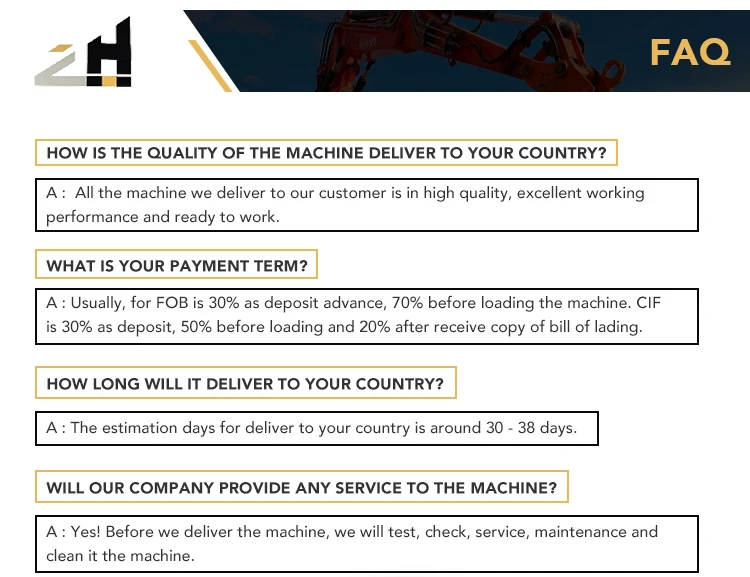 ZH

FAQ

HOW IS THE QUALITY OF THE MACHINE DELIVER TO YOUR COUNTRY?

A : All the machine we deliver to our customer is in high quality, excellent working performance and ready to work.

WHAT IS YOUR PAYMENT TERM?

A : Usually, for FOB is 30% as deposit advance, 70% before loading the machine. CIF is 30% as deposit, 50% before loading and 20% after receive copy of bill of lading.

HOW LONG WILL IT DELIVER TO YOUR COUNTRY?

A : The estimation days for deliver to your country is around 30 - 38 days.

WILL OUR COMPANY PROVIDE ANY SERVICE TO THE MACHINE?

A : Yes! Before we deliver the machine, we will test, check, service, maintenance and clean it the machine.